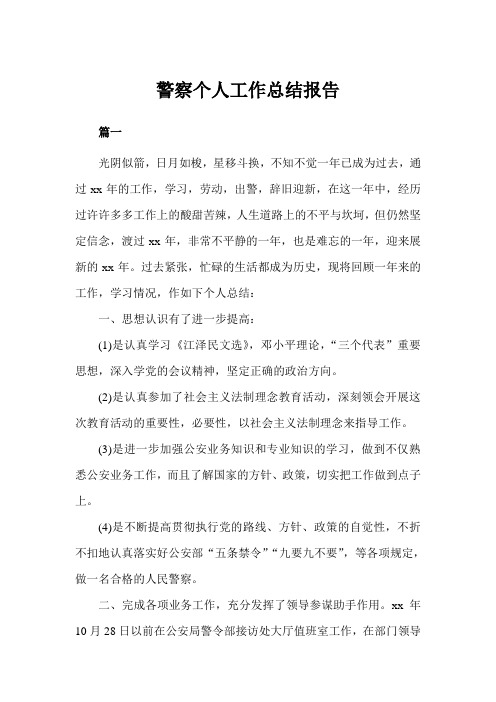 警察个人工作总结报告

篇一

光阴似箭，日月如梭，星移斗换，不知不觉一年已成为过去，通过 xx 年的工作，学习，劳动，出警，辞旧迎新，在这一年中，经历过许许多多工作上的酸甜苦辣，人生道路上的不平与坎坷，但仍然坚定信念，渡过 xx 年，非常不平静的一年，也是难忘的一年，迎来展新的 xx 年。过去紧张，忙碌的生活都成为历史，现将回顾一年来的工作，学习情况，作如下个人总结：

一、思想认识有了进一步提高：

(1)是认真学习《江泽民文选》，邓小平理论，“三个代表”重要思想，深入学党的会议精神，坚定正确的政治方向。

(2)是认真参加了社会主义法制理念教育活动，深刻领会开展这次教育活动的重要性，必要性，以社会主义法制理念来指导工作。

(3)是进一步加强公安业务知识和专业知识的学习，做到不仅熟悉公安业务工作，而且了解国家的方针、政策，切实把工作做到点子上。

(4)是不断提高贯彻执行党的路线、方针、政策的自觉性，不折不扣地认真落实好公安部“五条禁令”“九要九不要”，等各项规定，做一名合格的人民警察。

二、完成各项业务工作，充分发挥了领导参谋助手作用。xx 年 10 月 28 日以前在公安局警令部接访处大厅值班室工作，在部门领导